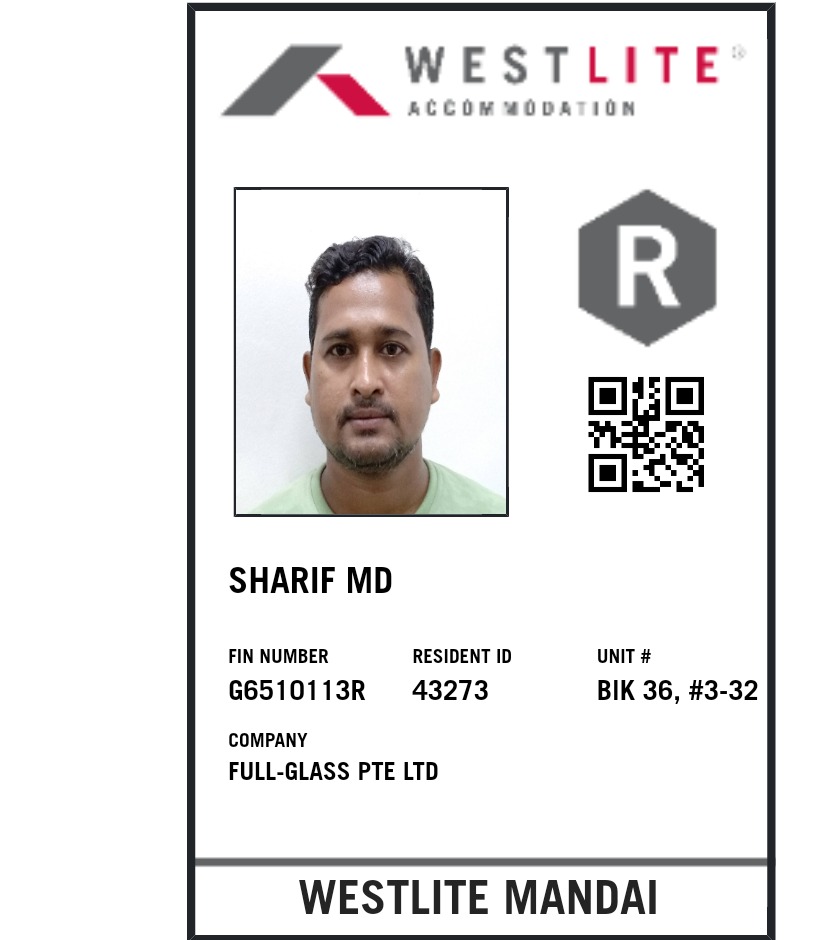 WESTLITE®
ACCOMMODATION

R

SHARIF MD

FIN NUMBER
G6510113R

RESIDENT ID
43273

UNIT #
BIK 36, #3-32

COMPANY
FULL-GLASS PTE LTD

WESTLITE MANDAI